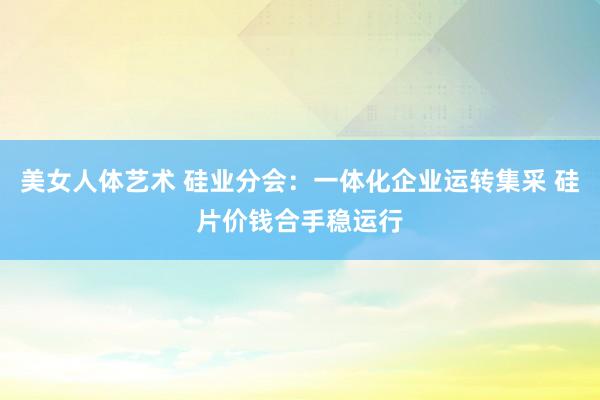 美女人体艺术 硅业分会：一体化企业运转集采 硅片价钱合手稳运行